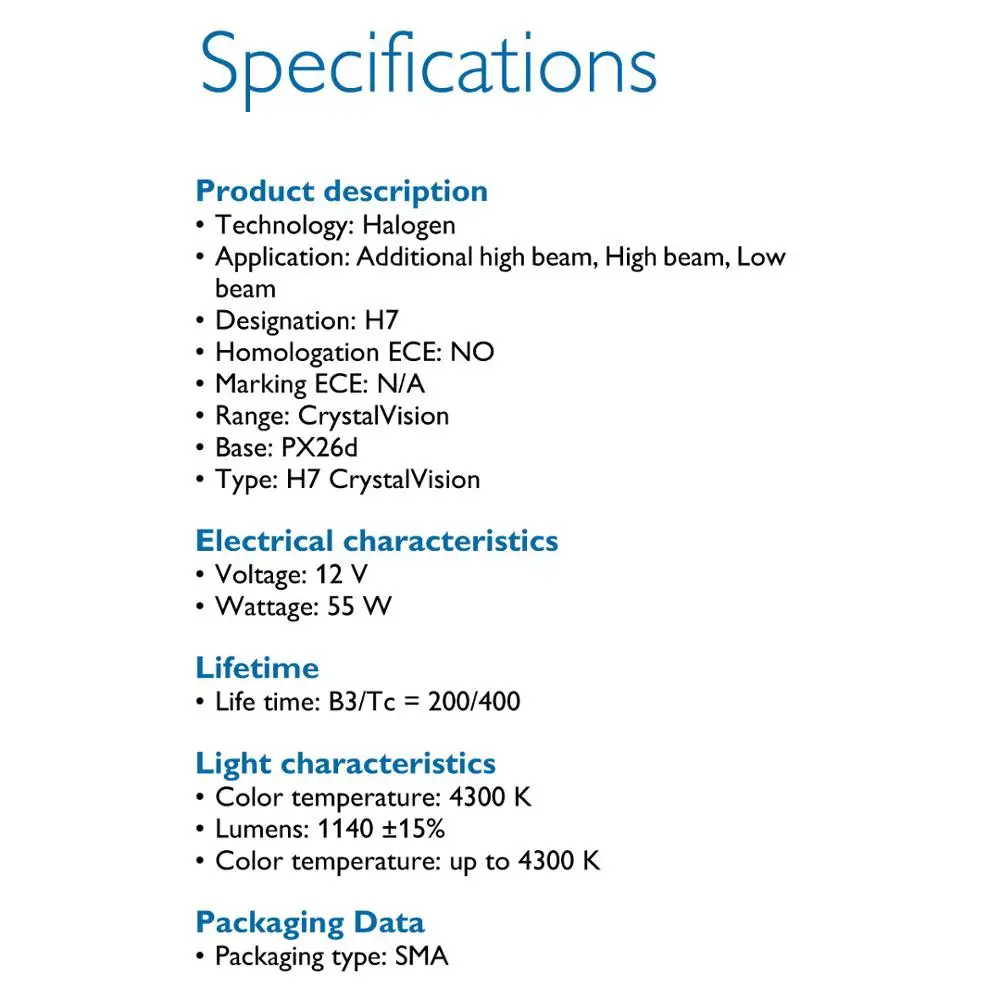 Specifications

Product description
• Technology: Halogen
• Application: Additional high beam, High beam, Low beam
• Designation: H7
• Homologation ECE: NO
• Marking ECE: N/A
• Range: CrystalVision
• Base: PX26d
• Type: H7 CrystalVision

Electrical characteristics
• Voltage: 12 V
• Wattage: 55 W

Lifetime
• Life time: B3/Tc = 200/400

Light characteristics
• Color temperature: 4300 K
• Lumens: 1140 ±15%
• Color temperature: up to 4300 K

Packaging Data
• Packaging type: SMA